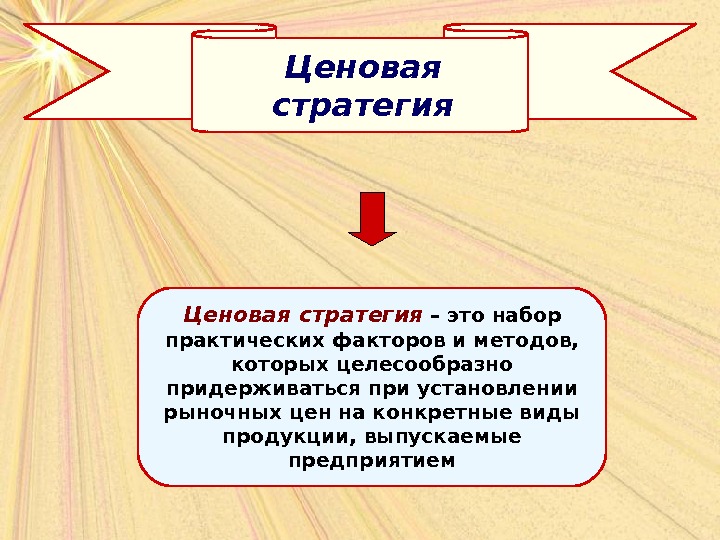 Ценовая стратегия

Ценовая стратегия – это набор практических факторов и методов, которых целесообразно придерживаться при установлении рыночных цен на конкретные виды продукции, выпускаемые предприятием